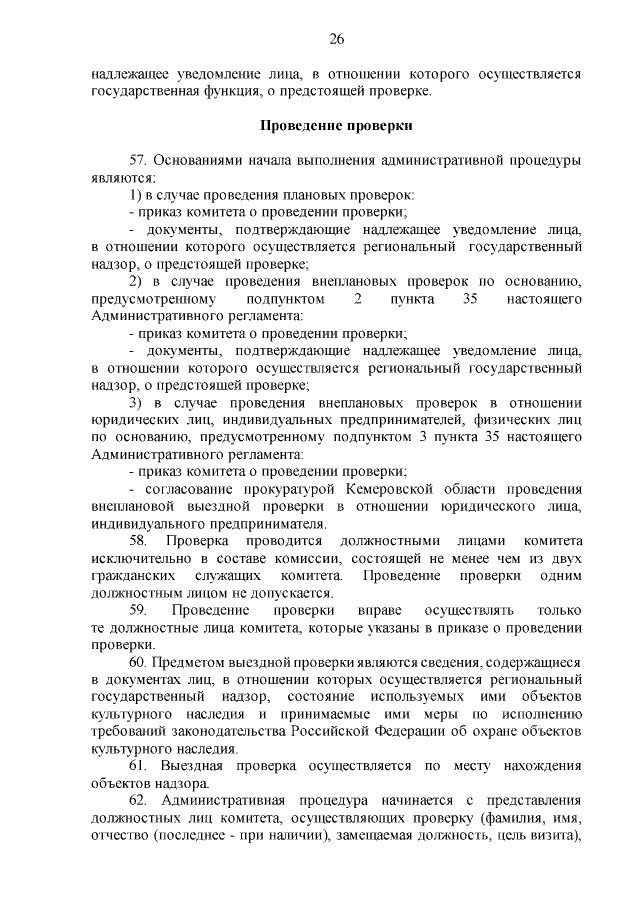 26

надлежащее уведомление лица, в отношении которого осуществляется государственная функция, о предстоящей проверке.

Проведение проверки

57. Основаниями начала выполнения административной процедуры являются:

1) в случае проведения плановых проверок:

- приказ комитета о проведении проверки;

- документы, подтверждающие надлежащее уведомление лица, в отношении которого осуществляется региональный государственный надзор, о предстоящей проверке;

2) в случае проведения внеплановых проверок по основанию, предусмотренному подпунктом 2 пункта 35 настоящего Административного регламента:

- приказ комитета о проведении проверки;

- документы, подтверждающие надлежащее уведомление лица, в отношении которого осуществляется региональный государственный надзор, о предстоящей проверке;

3) в случае проведения внеплановых проверок в отношении юридических лиц, индивидуальных предпринимателей, физических лиц по основанию, предусмотренному подпунктом 3 пункта 35 настоящего Административного регламента:

- приказ комитета о проведении проверки;

- согласование прокуратурой Кемеровской области проведения внеплановой выездной проверки в отношении юридического лица, индивидуального предпринимателя.

58. Проверка проводится должностными лицами комитета исключительно в составе комиссии, состоящей не менее чем из двух гражданских служащих комитета. Проведение проверки одним должностным лицом не допускается.

59. Проведение проверки вправе осуществлять только те должностные лица комитета, которые указаны в приказе о проведении проверки.

60. Предметом выездной проверки являются сведения, содержащиеся в документах лиц, в отношении которых осуществляется региональный государственный надзор, состояние используемых ими объектов культурного наследия и принимаемые ими меры по исполнению требований законодательства Российской Федерации об охране объектов культурного наследия.

61. Выездная проверка осуществляется по месту нахождения объектов надзора.

62. Административная процедура начинается с представления должностных лиц комитета, осуществляющих проверку (фамилия, имя, отчество (последнее - при наличии), замещаемая должность, цель визита),